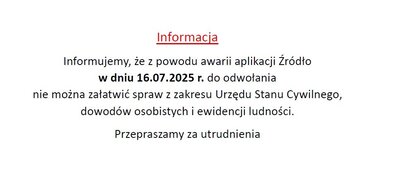 Informacja

Informujemy, że z powodu awarii aplikacji Źródło w dniu 16.07.2025 r. do odwołania nie można załatwić spraw z zakresu Urzędu Stanu Cywilnego, dowodów osobistych i ewidencji ludności.

Przepraszamy za utrudnienia